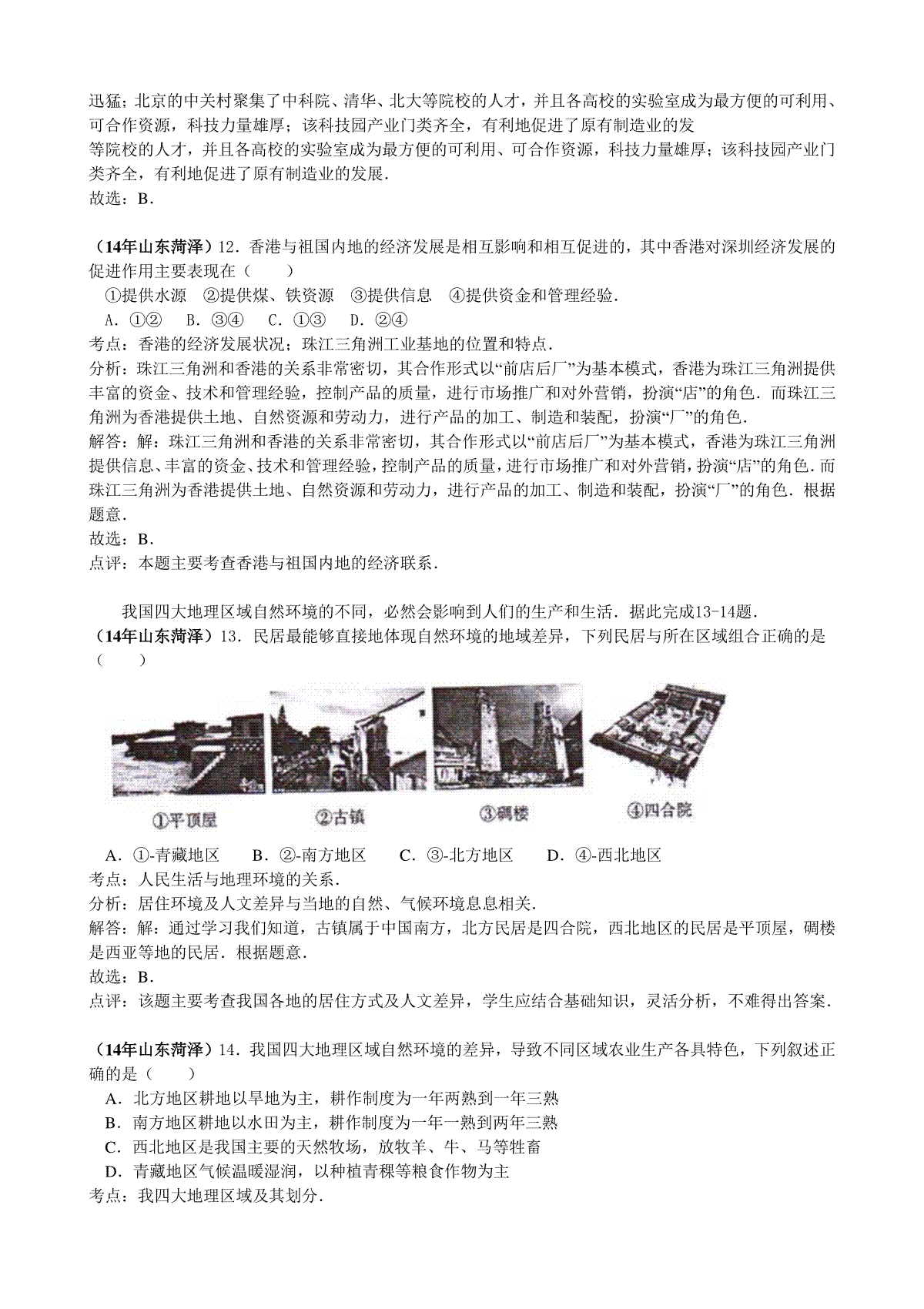 迅猛；北京的中关村聚集了中科院、清华、北大等院校的人才，并且各高校的实验室成为最方便的可利用、可合作资源，科技力量雄厚；该科技园产业门类齐全，有利地促进了原有制造业的发
等院校的人才，并且各高校的实验室成为最方便的可利用、可合作资源，科技力量雄厚；该科技园产业门类齐全，有利地促进了原有制造业的发展．
故选：B．

（14年山东菏泽）12．香港与祖国内地的经济发展是相互影响和相互促进的，其中香港对深圳经济发展的促进作用主要表现在（　　）
①提供水源　②提供煤、铁资源　③提供信息　④提供资金和管理经验．
A．①②　B．③④　C．①③　D．②④
考点：香港的经济发展状况；珠江三角洲工业基地的位置和特点．
分析：珠江三角洲和香港的关系非常密切，其合作形式以“前店后厂”为基本模式，香港为珠江三角洲提供丰富的资金、技术和管理经验，控制产品的质量，进行市场推广和对外营销，扮演“店”的角色．而珠江三角洲为香港提供土地、自然资源和劳动力，进行产品的加工、制造和装配，扮演“厂”的角色．
解答：解：珠江三角洲和香港的关系非常密切，其合作形式以“前店后厂”为基本模式，香港为珠江三角洲提供信息、丰富的资金、技术和管理经验，控制产品的质量，进行市场推广和对外营销，扮演“店”的角色．而珠江三角洲为香港提供土地、自然资源和劳动力，进行产品的加工、制造和装配，扮演“厂”的角色．根据题意．
故选：B．
点评：本题主要考查香港与祖国内地的经济联系．

我国四大地理区域自然环境的不同，必然会影响到人们的生产和生活．据此完成13-14题．
（14年山东菏泽）13．民居最能够直接地体现自然环境的地域差异，下列民居与所在区域组合正确的是（　　）
①平顶屋　②古镇　③碉楼　④四合院
A．①-青藏地区　B．②-南方地区　C．③-北方地区　D．④-西北地区
考点：人民生活与地理环境的关系．
分析：居住环境及人文差异与当地的自然、气候环境息息相关．
解答：解：通过学习我们知道，古镇属于中国南方，北方民居是四合院，西北地区的民居是平顶屋，碉楼是西亚等地的民居．根据题意．
故选：B．
点评：该题主要考查我国各地的居住方式及人文差异，学生应结合基础知识，灵活分析，不难得出答案．

（14年山东菏泽）14．我国四大地理区域自然环境的差异，导致不同区域农业生产各具特色，下列叙述正确的是（　　）
A．北方地区耕地以旱地为主，耕作制度为一年两熟到一年三熟
B．南方地区耕地以水田为主，耕作制度为一年一熟到两年三熟
C．西北地区是我国主要的天然牧场，放牧羊、牛、马等牲畜
D．青藏地区气候温暖湿润，以种植青稞等粮食作物为主
考点：我四大地理区域及其划分．